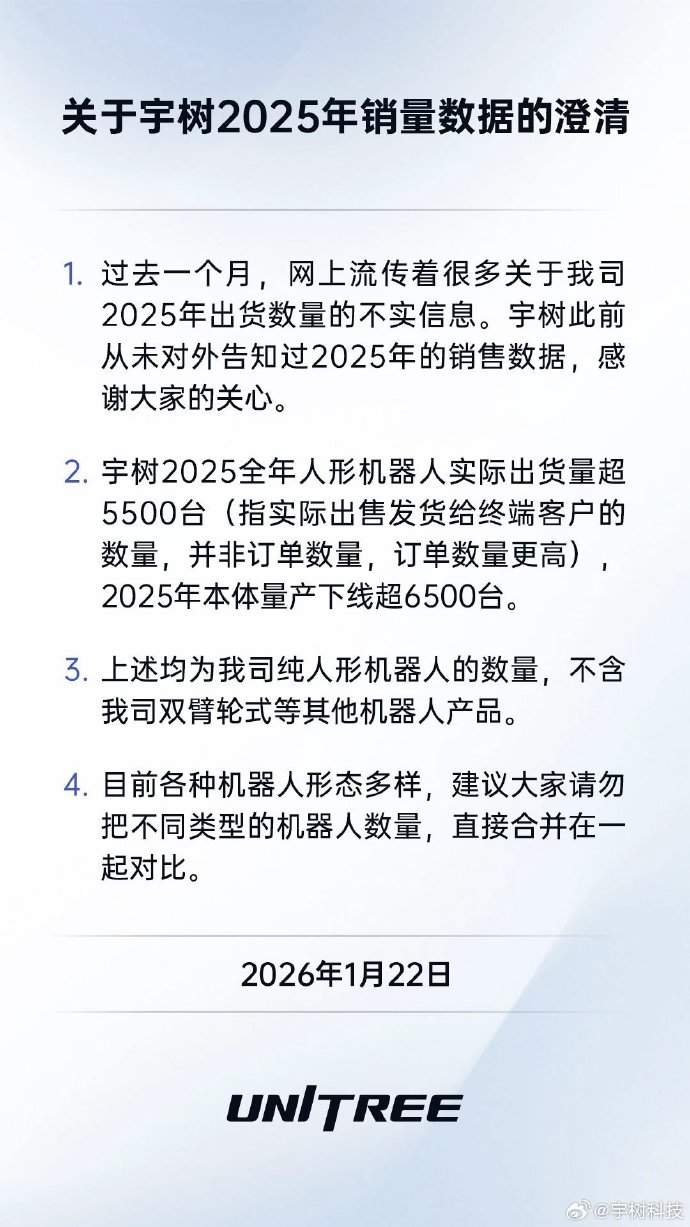 关于宇树2025年销量数据的澄清

1. 过去一个月，网上流传着很多关于我司2025年出货数量的不实信息。宇树此前从未对外告知过2025年的销售数据，感谢大家的关心。

2. 宇树2025全年人形机器人实际出货量超5500台（指实际出售发货给终端客户的数量，并非订单数量，订单数量更高），2025年本体量产下线超6500台。

3. 上述均为我司纯人形机器人的数量，不含我司双臂轮式等其他机器人产品。

4. 目前各种机器人形态多样，建议大家请勿把不同类型的机器人数量，直接合并在一起对比。

2026年1月22日

UNITREE

@宇树科技